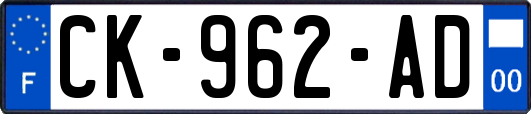 F
CK-962-AD
00